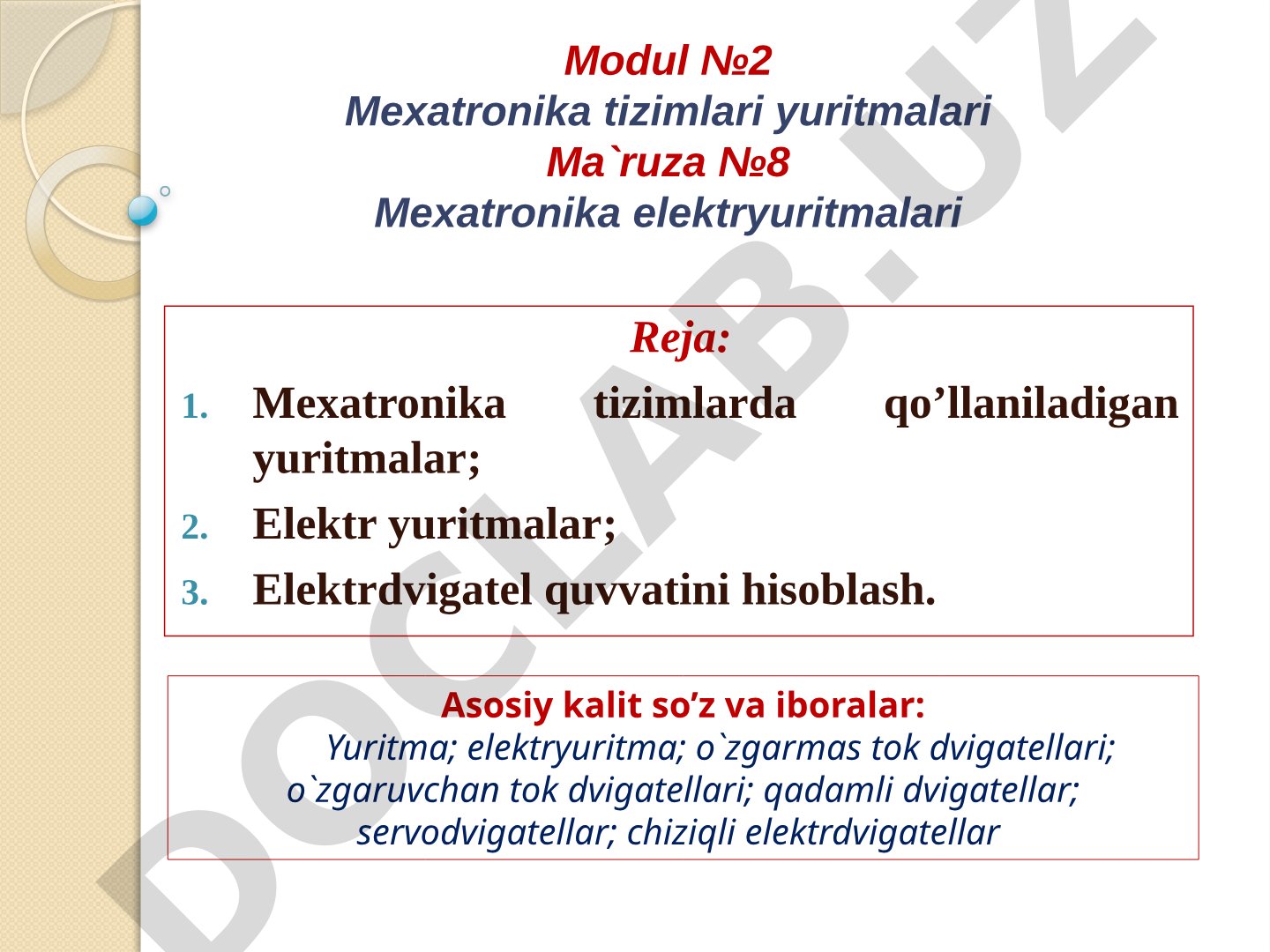 Modul №2
Mexatronika tizimlari yuritmalari
Ma`ruza №8
Mexatronika elektryuritmalari

Reja:

1. Mexatronika tizimlarda qo’llaniladigan yuritmalar;
2. Elektr yuritmalar;
3. Elektrdvigatel quvvatini hisoblash.

Asosiy kalit so’z va iboralar:
Yuritma; elektryuritma; o`zgarmas tok dvigatellari; o`zgaruvchan tok dvigatellari; qadamli dvigatellar; servodvigatellar; chiziqli elektrdvigatellar

DOCLAB.UZ